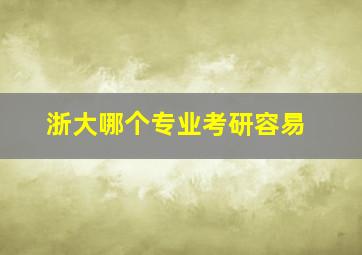 浙大哪个专业考研容易